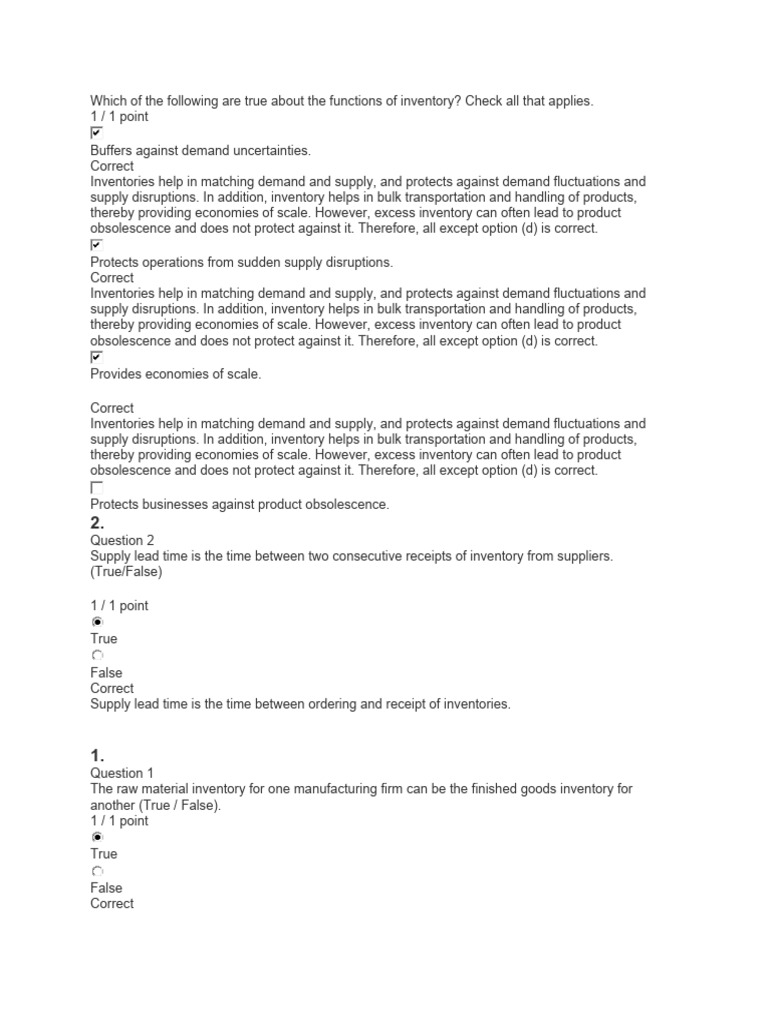 Which of the following are true about the functions of inventory? Check all that applies.
1 / 1 point

Buffers against demand uncertainties.
Correct
Inventories help in matching demand and supply, and protects against demand fluctuations and supply disruptions. In addition, inventory helps in bulk transportation and handling of products, thereby providing economies of scale. However, excess inventory can often lead to product obsolescence and does not protect against it. Therefore, all except option (d) is correct.

Protects operations from sudden supply disruptions.
Correct
Inventories help in matching demand and supply, and protects against demand fluctuations and supply disruptions. In addition, inventory helps in bulk transportation and handling of products, thereby providing economies of scale. However, excess inventory can often lead to product obsolescence and does not protect against it. Therefore, all except option (d) is correct.

Provides economies of scale.

Correct
Inventories help in matching demand and supply, and protects against demand fluctuations and supply disruptions. In addition, inventory helps in bulk transportation and handling of products, thereby providing economies of scale. However, excess inventory can often lead to product obsolescence and does not protect against it. Therefore, all except option (d) is correct.

Protects businesses against product obsolescence.

2.
Question 2
Supply lead time is the time between two consecutive receipts of inventory from suppliers. (True/False)

1 / 1 point
True
False
Correct
Supply lead time is the time between ordering and receipt of inventories.

1.
Question 1
The raw material inventory for one manufacturing firm can be the finished goods inventory for another (True / False).
1 / 1 point
True
False
Correct